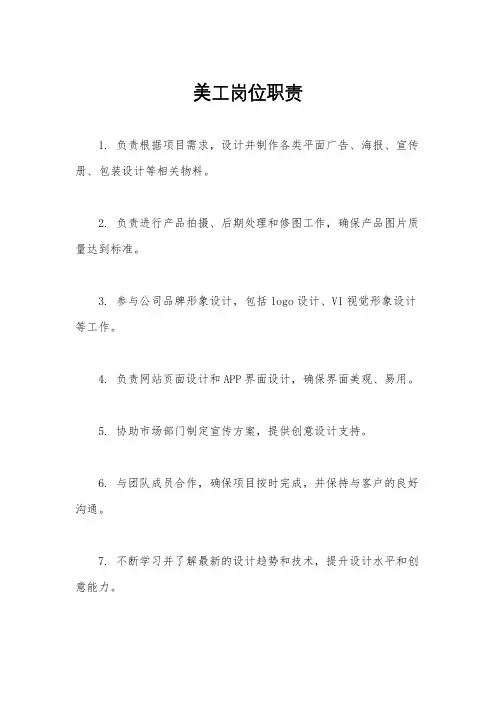 美工岗位职责

1. 负责根据项目需求，设计并制作各类平面广告、海报、宣传册、包装设计等相关物料。

2. 负责进行产品拍摄、后期处理和修图工作，确保产品图片质量达到标准。

3. 参与公司品牌形象设计，包括 logo 设计、VI 视觉形象设计等工作。

4. 负责网站页面设计和 APP 界面设计，确保界面美观、易用。

5. 协助市场部门制定宣传方案，提供创意设计支持。

6. 与团队成员合作，确保项目按时完成，并保持与客户的良好沟通。

7. 不断学习并了解最新的设计趋势和技术，提升设计水平和创意能力。